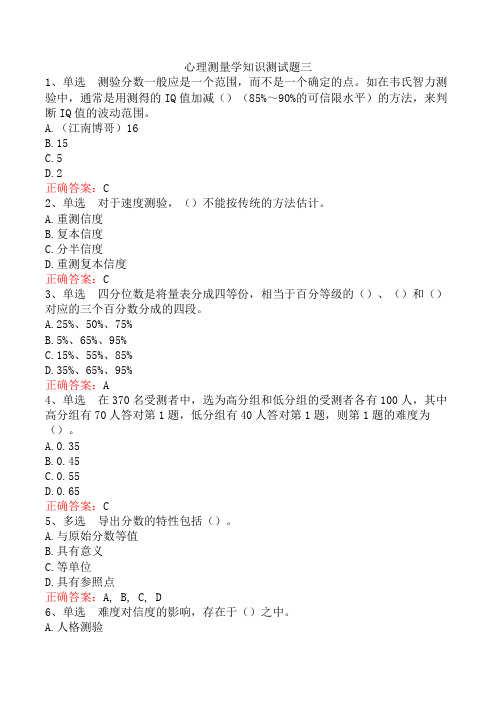 心理测量学知识测试题三

1、单选 测验分数一般应是一个范围，而不是一个确定的点。如在韦氏智力测验中，通常是用测得的 IQ 值加减（）（85%～90%的可信限水平）的方法，来判断 IQ 值的波动范围。
A.（江南博哥）16
B.15
C.5
D.2
正确答案：C

2、单选 对于速度测验，（）不能按传统的方法估计。
A.重测信度
B.复本信度
C.分半信度
D.重测复本信度
正确答案：C

3、单选 四分位数是将量表分成四等份，相当于百分等级的（）、（）和（）对应的三个百分数分成的四段。
A.25%、50%、75%
B.5%、65%、95%
C.15%、55%、85%
D.35%、65%、95%
正确答案：A

4、单选 在 370 名受测者中，选为高分组和低分组的受测者各有 100 人，其中高分组有 70 人答对第 1 题，低分组有 40 人答对第 1 题，则第 1 题的难度为（）。
A.0.35
B.0.45
C.0.55
D.0.65
正确答案：C

5、多选 导出分数的特性包括（）。
A.与原始分数等值
B.具有意义
C.等单位
D.具有参照点
正确答案：A, B, C, D

6、单选 难度对信度的影响，存在于（）之中。
A.人格测验